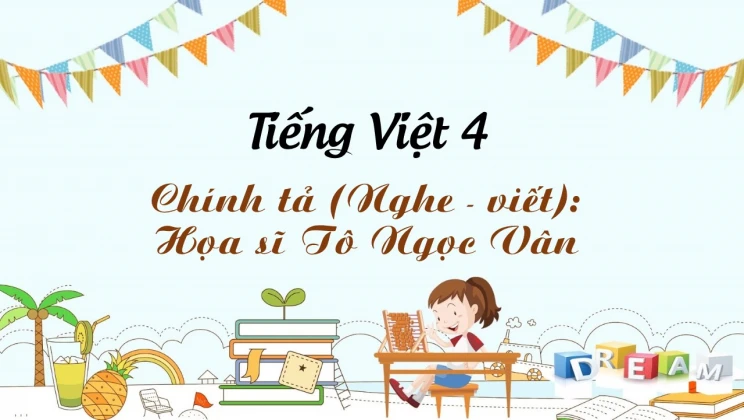 Tiếng Việt 4

Chính tả (Nghe - viết):
Họa sĩ Tô Ngọc Vân

DREAM